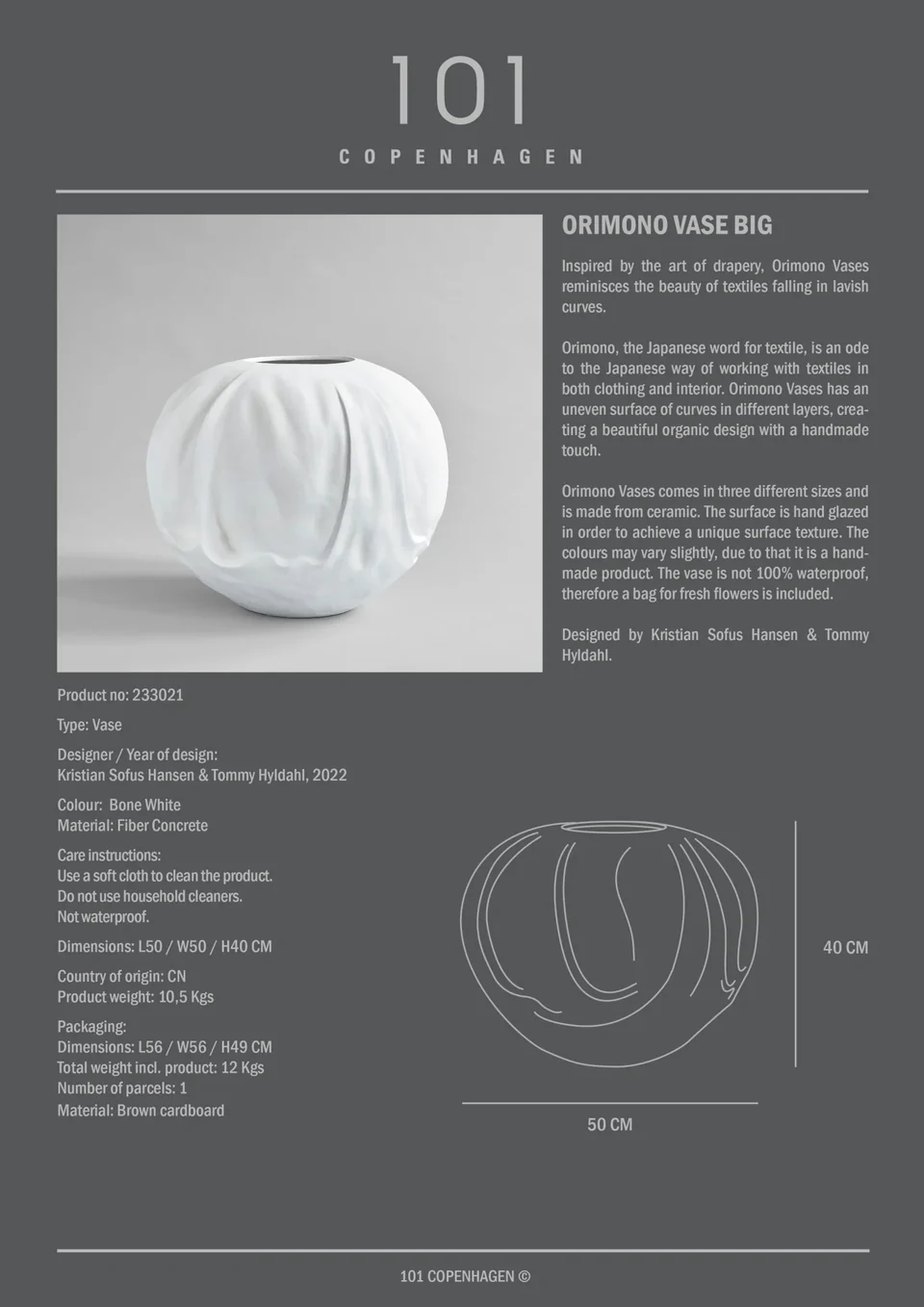 101
COPENHAGEN

ORIMONO VASE BIG

Inspired by the art of drapery, Orimono Vases reminisces the beauty of textiles falling in lavish curves.

Orimono, the Japanese word for textile, is an ode to the Japanese way of working with textiles in both clothing and interior. Orimono Vases has an uneven surface of curves in different layers, creating a beautiful organic design with a handmade touch.

Orimono Vases comes in three different sizes and is made from ceramic. The surface is hand glazed in order to achieve a unique surface texture. The colours may vary slightly, due to that it is a handmade product. The vase is not 100% waterproof, therefore a bag for fresh flowers is included.

Designed by Kristian Sofus Hansen & Tommy Hyldahl.

Product no: 233021

Type: Vase

Designer / Year of design:
Kristian Sofus Hansen & Tommy Hyldahl, 2022

Colour: Bone White
Material: Fiber Concrete

Care instructions:
Use a soft cloth to clean the product.
Do not use household cleaners.
Not waterproof.

Dimensions: L50 / W50 / H40 CM

Country of origin: CN
Product weight: 10,5 Kgs

Packaging:
Dimensions: L56 / W56 / H49 CM
Total weight incl. product: 12 Kgs
Number of parcels: 1
Material: Brown cardboard

40 CM

50 CM

101 COPENHAGEN ©